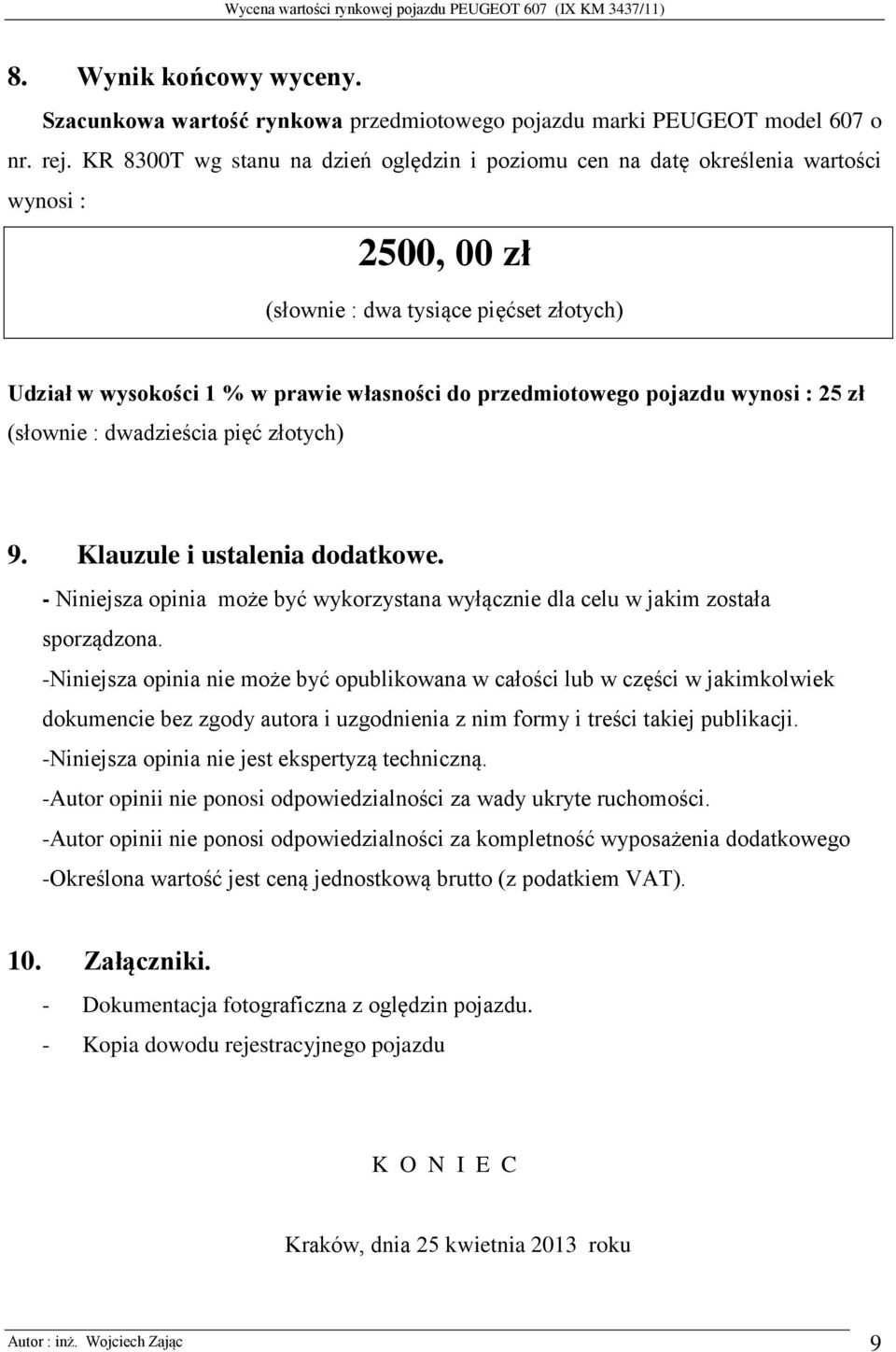 Wycena wartości rynkowej pojazdu PEUGEOT 607 (IX KM 3437/11)

8. Wynik końcowy wyceny.

Szacunkowa wartość rynkowa przedmiotowego pojazdu marki PEUGEOT model 607 o nr. rej. KR 8300T wg stanu na dzień oględzin i poziomu cen na datę określenia wartości wynosi :

2500, 00 zł

(słownie : dwa tysiące pięćset złotych)

Udział w wysokości 1 % w prawie własności do przedmiotowego pojazdu wynosi : 25 zł (słownie : dwadzieścia pięć złotych)

9. Klauzule i ustalenia dodatkowe.

- Niniejsza opinia może być wykorzystana wyłącznie dla celu w jakim została sporządzona.

-Niniejsza opinia nie może być opublikowana w całości lub w części w jakimkolwiek dokumencie bez zgody autora i uzgodnienia z nim formy i treści takiej publikacji.

-Niniejsza opinia nie jest ekspertyzą techniczną.

-Autor opinii nie ponosi odpowiedzialności za wady ukryte ruchomości.

-Autor opinii nie ponosi odpowiedzialności za kompletność wyposażenia dodatkowego

-Określona wartość jest ceną jednostkową brutto (z podatkiem VAT).

10. Załączniki.

- Dokumentacja fotograficzna z oględzin pojazdu.

- Kopia dowodu rejestracyjnego pojazdu

K O N I E C

Kraków, dnia 25 kwietnia 2013 roku

Autor : inż. Wojciech Zając 9